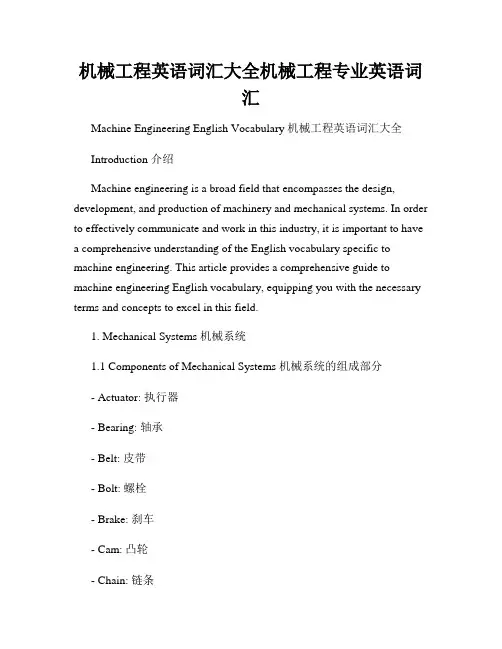 机械工程英语词汇大全机械工程专业英语词汇

Machine Engineering English Vocabulary 机械工程英语词汇大全

Introduction 介绍

Machine engineering is a broad field that encompasses the design, development, and production of machinery and mechanical systems. In order to effectively communicate and work in this industry, it is important to have a comprehensive understanding of the English vocabulary specific to machine engineering. This article provides a comprehensive guide to machine engineering English vocabulary, equipping you with the necessary terms and concepts to excel in this field.

1. Mechanical Systems 机械系统

1.1 Components of Mechanical Systems 机械系统的组成部分

- Actuator: 执行器

- Bearing: 轴承

- Belt: 皮带

- Bolt: 螺栓

- Brake: 刹车

- Cam: 凸轮

- Chain: 链条